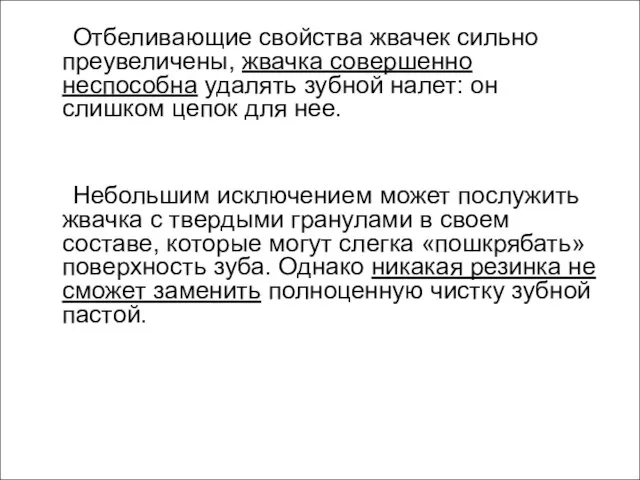 Отбеливающие свойства жвачек сильно преувеличены, жвачка совершенно неспособна удалять зубной налет: он слишком цепок для нее.

Небольшим исключением может послужить жвачка с твердыми гранулами в своем составе, которые могут слегка «пошкрябать» поверхность зуба. Однако никакая резинка не сможет заменить полноценную чистку зубной пастой.